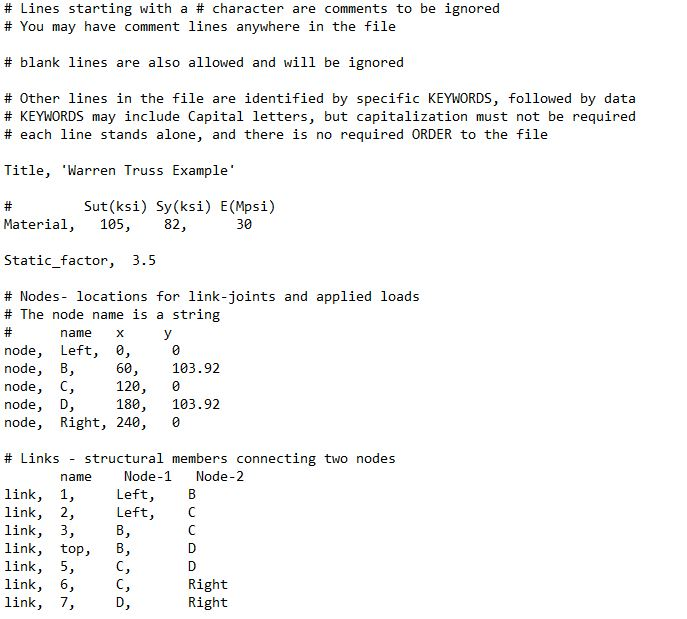 # Lines starting with a # character are comments to be ignored
# You may have comment lines anywhere in the file

# blank lines are also allowed and will be ignored

# Other lines in the file are identified by specific KEYWORDS, followed by data
# KEYWORDS may include Capital letters, but capitalization must not be required
# each line stands alone, and there is no required ORDER to the file

Title, 'Warren Truss Example'

#          Sut(ksi) Sy(ksi) E(Mpsi)
Material,   105,    82,      30

Static_factor,  3.5

# Nodes- locations for link-joints and applied loads
# The node name is a string
#       name    x      y
node,  Left,  0,     0
node,  B,     60,    103.92
node,  C,     120,   0
node,  D,     180,   103.92
node,  Right, 240,   0

# Links - structural members connecting two nodes
       name    Node-1   Node-2
link,  1,      Left,    B
link,  2,      Left,    C
link,  3,      B,       C
link,  top,    B,       D
link,  5,      C,       D
link,  6,      C,       Right
link,  7,      D,       Right